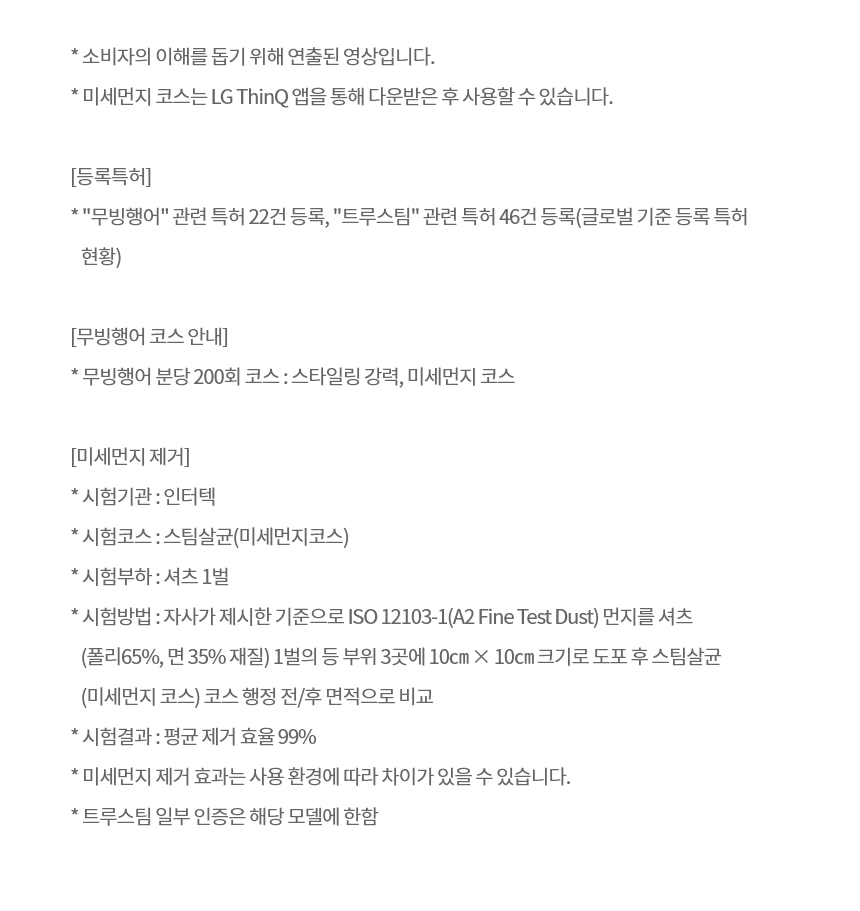 * 소비자의 이해를 돕기 위해 연출된 영상입니다.
* 미세먼지 코스는 LG ThinQ 앱을 통해 다운받은 후 사용할 수 있습니다.

[등록특허]
* "무빙행어" 관련 특허 22건 등록, "트루스팀" 관련 특허 46건 등록(글로벌 기준 등록 특허 현황)

[무빙행어 코스 안내]
* 무빙행어 분당 200회 코스 : 스타일링 강력, 미세먼지 코스

[미세먼지 제거]
* 시험기관 : 인터텍
* 시험코스 : 스팀살균(미세먼지코스)
* 시험부하 : 셔츠 1벌
* 시험방법 : 자사가 제시한 기준으로 ISO 12103-1(A2 Fine Test Dust) 먼지를 셔츠 (폴리65%, 면 35% 재질) 1벌의 등 부위 3곳에 10㎝ × 10㎝ 크기로 도포 후 스팀살균 (미세먼지 코스) 코스 행정 전/후 면적으로 비교
* 시험결과 : 평균 제거 효율 99%
* 미세먼지 제거 효과는 사용 환경에 따라 차이가 있을 수 있습니다.
* 트루스팀 일부 인증은 해당 모델에 한함